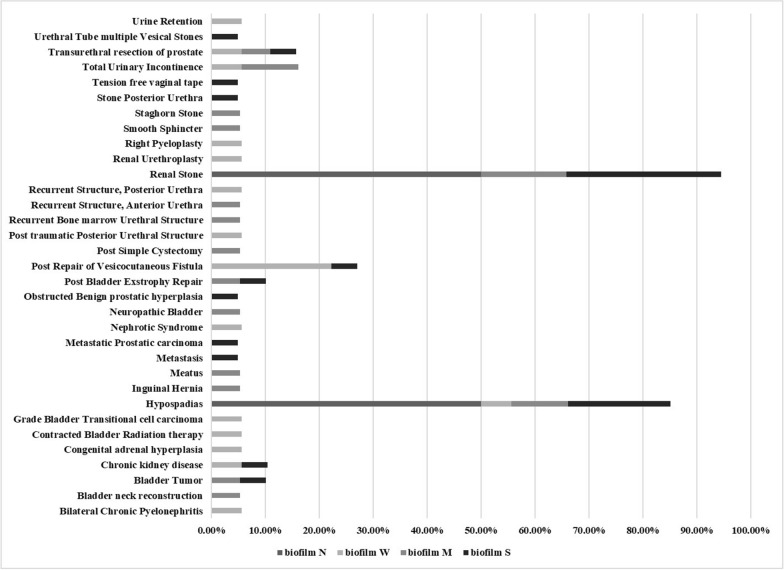 Urine Retention
Urethral Tube multiple Vesical Stones
Transurethral resection of prostate
Total Urinary Incontinence
Tension free vaginal tape
Stone Posterior Urethra
Staghorn Stone
Smooth Sphincter
Right Pyeloplasty
Renal Urethroplasty
Renal Stone
Recurrent Structure, Posterior Urethra
Recurrent Structure, Anterior Urethra
Recurrent Bone marrow Urethral Structure
Post traumatic Posterior Urethral Structure
Post Simple Cystectomy
Post Repair of Vesicocutaneous Fistula
Post Bladder Exstrophy Repair
Obstructed Benign prostatic hyperplasia
Neuropathic Bladder
Nephrotic Syndrome
Metastatic Prostatic carcinoma
Metastasis
Meatus
Inguinal Hernia
Hypospadias
Grade Bladder Transitional cell carcinoma
Contracted Bladder Radiation therapy
Congenital adrenal hyperplasia
Chronic kidney disease
Bladder Tumor
Bladder neck reconstruction
Bilateral Chronic Pyelonephritis

0.00% 10.00% 20.00% 30.00% 40.00% 50.00% 60.00% 70.00% 80.00% 90.00% 100.00%

biofilm N biofilm W biofilm M biofilm S